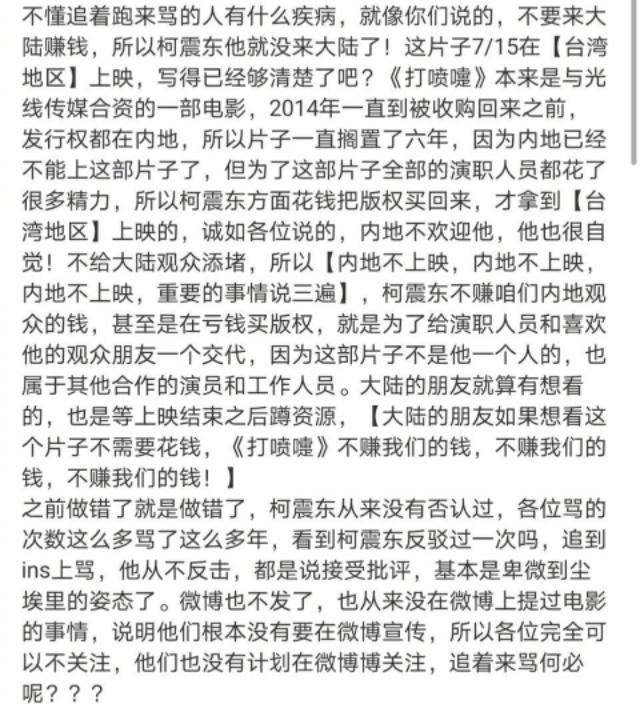 不懂追着跑来骂的人有什么疾病，就像你们说的，不要来大陆赚钱，所以柯震东他就没来大陆了！这片子7/15在【台湾地区】上映，写得已经够清楚了吧？《打喷嚏》本来是与光线传媒合资的一部电影，2014年一直到被收购回来之前，发行权都在内地，所以片子一直搁置了六年，因为内地已经不能上这部片子了，但为了这部片子全部的演职人员都花了很多精力，所以柯震东方面花钱把版权买回来，才拿到【台湾地区】上映的，诚如各位说的，内地不欢迎他，他也很自觉！不给大陆观众添堵，所以【内地不上映，内地不上映，内地不上映，重要的事情说三遍】，柯震东不赚咱们内地观众的钱，甚至是在亏钱买版权，就是为了给演职人员和喜欢他的观众朋友一个交代，因为这部片子不是他一个人的，也属于其他合作的演员和工作人员。大陆的朋友就算有想看的，也是等上映结束之后蹲资源，【大陆的朋友如果想看这个片子不需要花钱，《打喷嚏》不赚我们的钱，不赚我们的钱，不赚我们的钱！】
之前做错了就是做错了，柯震东从来没有否认过，各位骂的次数这么多骂了这么多年，看到柯震东反驳过一次吗，追到ins上骂，他从不反击，都是说接受批评，基本是卑微到尘埃里的姿态了。微博也不发了，也从来没在微博上提过电影的事情，说明他们根本没有要在微博宣传，所以各位完全可以不关注，他们也没有计划在微博博关注，追着来骂何必呢？？？